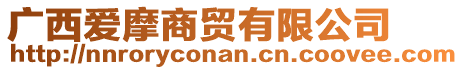 广西爱摩商贸有限公司
http://nnroryconan.cn.coovee.com